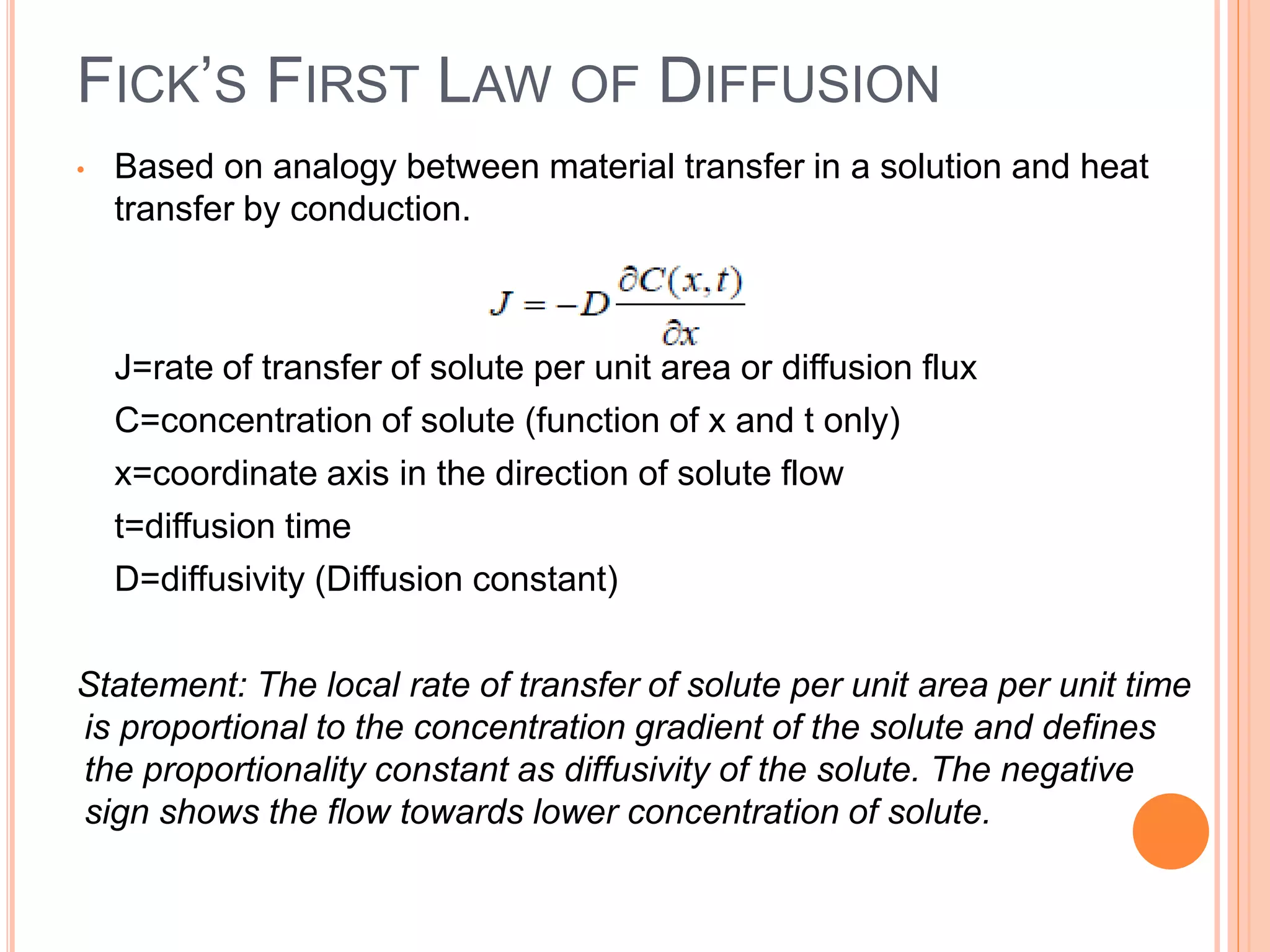 FICK'S FIRST LAW OF DIFFUSION

• Based on analogy between material transfer in a solution and heat transfer by conduction.

$J = -D\frac{\partial C(x,t)}{\partial x}$

J=rate of transfer of solute per unit area or diffusion flux

C=concentration of solute (function of x and t only)

x=coordinate axis in the direction of solute flow

t=diffusion time

D=diffusivity (Diffusion constant)

Statement: The local rate of transfer of solute per unit area per unit time is proportional to the concentration gradient of the solute and defines the proportionality constant as diffusivity of the solute. The negative sign shows the flow towards lower concentration of solute.